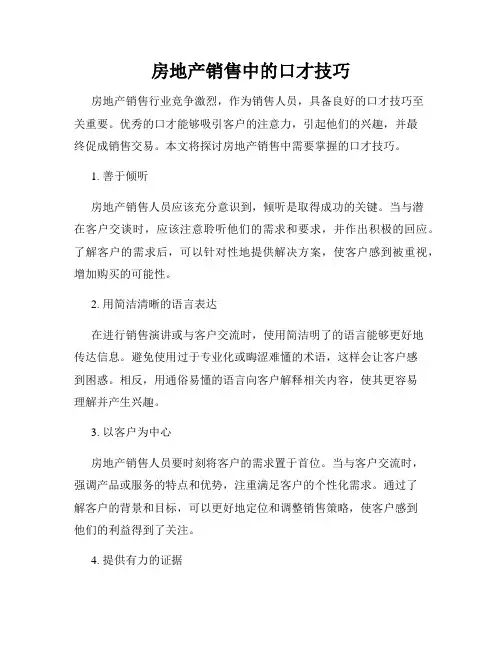 房地产销售中的口才技巧

房地产销售行业竞争激烈，作为销售人员，具备良好的口才技巧至关重要。优秀的口才能够吸引客户的注意力，引起他们的兴趣，并最终促成销售交易。本文将探讨房地产销售中需要掌握的口才技巧。

1. 善于倾听

房地产销售人员应该充分意识到，倾听是取得成功的关键。当与潜在客户交谈时，应该注意聆听他们的需求和要求，并作出积极的回应。了解客户的需求后，可以针对性地提供解决方案，使客户感到被重视，增加购买的可能性。

2. 用简洁清晰的语言表达

在进行销售演讲或与客户交流时，使用简洁明了的语言能够更好地传达信息。避免使用过于专业化或晦涩难懂的术语，这样会让客户感到困惑。相反，用通俗易懂的语言向客户解释相关内容，使其更容易理解并产生兴趣。

3. 以客户为中心

房地产销售人员要时刻将客户的需求置于首位。当与客户交流时，强调产品或服务的特点和优势，注重满足客户的个性化需求。通过了解客户的背景和目标，可以更好地定位和调整销售策略，使客户感到他们的利益得到了关注。

4. 提供有力的证据